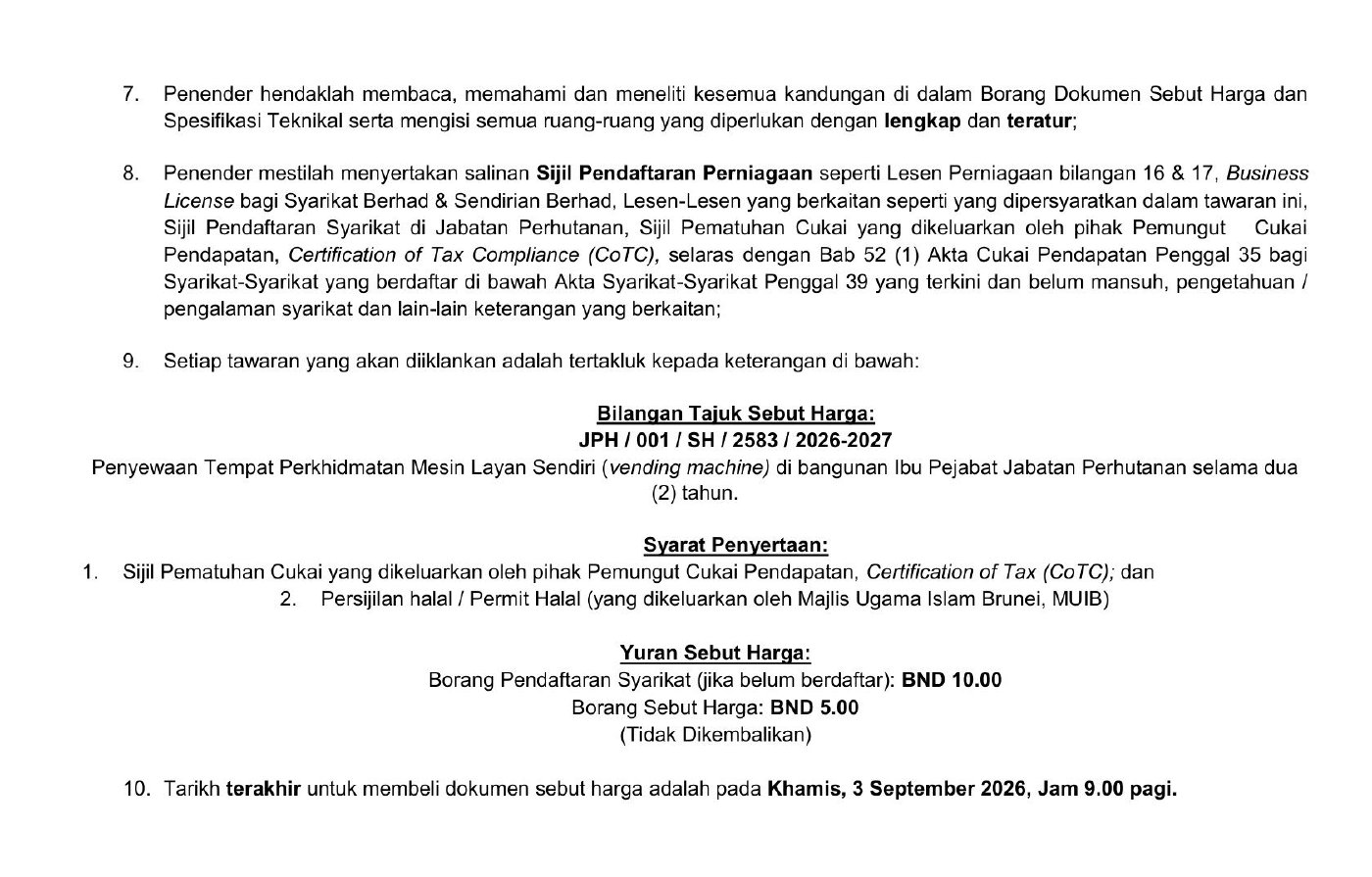 7. Penender hendaklah membaca, memahami dan meneliti kesemua kandungan di dalam Borang Dokumen Sebut Harga dan Spesifikasi Teknikal serta mengisi semua ruang-ruang yang diperlukan dengan lengkap dan teratur;

8. Penender mestilah menyertakan salinan Sijil Pendaftaran Perniagaan seperti Lesen Perniagaan bilangan 16 & 17, Business License bagi Syarikat Berhad & Sendirian Berhad, Lesen-Lesen yang berkaitan seperti yang dipersyaratkan dalam tawaran ini, Sijil Pendaftaran Syarikat di Jabatan Perhutanan, Sijil Pematuhan Cukai yang dikeluarkan oleh pihak Pemungut Cukai Pendapatan, Certification of Tax Compliance (CoTC), selaras dengan Bab 52 (1) Akta Cukai Pendapatan Penggal 35 bagi Syarikat-Syarikat yang berdaftar di bawah Akta Syarikat-Syarikat Penggal 39 yang terkini dan belum mansuh, pengetahuan / pengalaman syarikat dan lain-lain keterangan yang berkaitan;

9. Setiap tawaran yang akan diiklankan adalah tertakluk kepada keterangan di bawah:

Bilangan Tajuk Sebut Harga:
JPH / 001 / SH / 2583 / 2026-2027
Penyewaan Tempat Perkhidmatan Mesin Layan Sendiri (vending machine) di bangunan Ibu Pejabat Jabatan Perhutanan selama dua (2) tahun.

Syarat Penyertaan:
1. Sijil Pematuhan Cukai yang dikeluarkan oleh pihak Pemungut Cukai Pendapatan, Certification of Tax (CoTC); dan
2. Persijilan halal / Permit Halal (yang dikeluarkan oleh Majlis Ugama Islam Brunei, MUIB)

Yuran Sebut Harga:
Borang Pendaftaran Syarikat (jika belum berdaftar): BND 10.00
Borang Sebut Harga: BND 5.00
(Tidak Dikembalikan)

10. Tarikh terakhir untuk membeli dokumen sebut harga adalah pada Khamis, 3 September 2026, Jam 9.00 pagi.